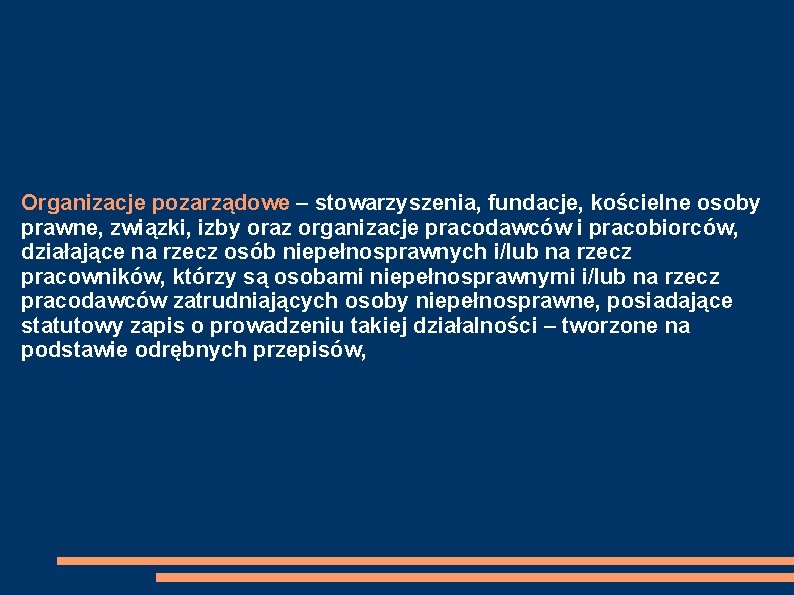 Organizacje pozarządowe – stowarzyszenia, fundacje, kościelne osoby prawne, związki, izby oraz organizacje pracodawców i pracobiorców, działające na rzecz osób niepełnosprawnych i/lub na rzecz pracowników, którzy są osobami niepełnosprawnymi i/lub na rzecz pracodawców zatrudniających osoby niepełnosprawne, posiadające statutowy zapis o prowadzeniu takiej działalności – tworzone na podstawie odrębnych przepisów,